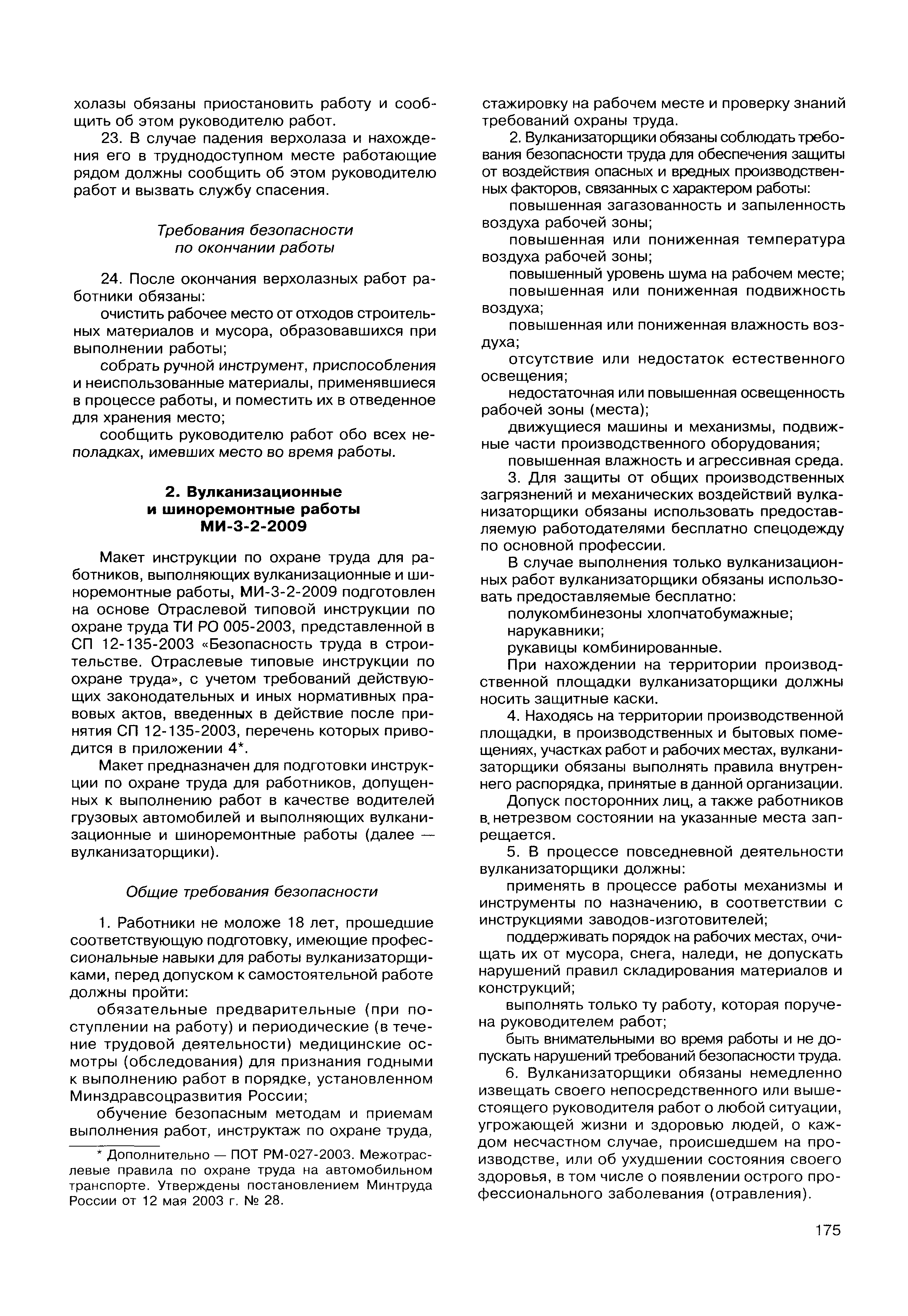 холазы обязаны приостановить работу и сообщить об этом руководителю работ.

23. В случае падения верхолаза и нахождения его в труднодоступном месте работающие рядом должны сообщить об этом руководителю работ и вызвать службу спасения.

Требования безопасности по окончании работы

24. После окончания верхолазных работ работники обязаны:

очистить рабочее место от отходов строительных материалов и мусора, образовавшихся при выполнении работы;

собрать ручной инструмент, приспособления и неиспользованные материалы, применявшиеся в процессе работы, и поместить их в отведенное для хранения место;

сообщить руководителю работ обо всех неполадках, имевших место во время работы.

2. Вулканизационные и шиноремонтные работы МИ-3-2-2009

Макет инструкции по охране труда для работников, выполняющих вулканизационные и шиноремонтные работы, МИ-3-2-2009 подготовлен на основе Отраслевой типовой инструкции по охране труда ТИ РО 005-2003, представленной в СП 12-135-2003 «Безопасность труда в строительстве. Отраслевые типовые инструкции по охране труда», с учетом требований действующих законодательных и иных нормативных правовых актов, введенных в действие после принятия СП 12-135-2003, перечень которых приводится в приложении 4*.

Макет предназначен для подготовки инструкции по охране труда для работников, допущенных к выполнению работ в качестве водителей грузовых автомобилей и выполняющих вулканизационные и шиноремонтные работы (далее — вулканизаторщики).

Общие требования безопасности

1. Работники не моложе 18 лет, прошедшие соответствующую подготовку, имеющие профессиональные навыки для работы вулканизаторщиками, перед допуском к самостоятельной работе должны пройти:

обязательные предварительные (при поступлении на работу) и периодические (в течение трудовой деятельности) медицинские осмотры (обследования) для признания годными к выполнению работ в порядке, установленном Минздравсоцразвития России;

обучение безопасным методам и приемам выполнения работ, инструктаж по охране труда,

* Дополнительно — ПОТ РМ-027-2003. Межотраслевые правила по охране труда на автомобильном транспорте. Утверждены постановлением Минтруда России от 12 мая 2003 г. № 28.

стажировку на рабочем месте и проверку знаний требований охраны труда.

2. Вулканизаторщики обязаны соблюдать требования безопасности труда для обеспечения защиты от воздействия опасных и вредных производственных факторов, связанных с характером работы:

повышенная загазованность и запыленность воздуха рабочей зоны;

повышенная или пониженная температура воздуха рабочей зоны;

повышенный уровень шума на рабочем месте;

повышенная или пониженная подвижность воздуха;

повышенная или пониженная влажность воздуха;

отсутствие или недостаток естественного освещения;

недостаточная или повышенная освещенность рабочей зоны (места);

движущиеся машины и механизмы, подвижные части производственного оборудования;

повышенная влажность и агрессивная среда.

3. Для защиты от общих производственных загрязнений и механических воздействий вулканизаторщики обязаны использовать предоставляемую работодателями бесплатно спецодежду по основной профессии.

В случае выполнения только вулканизационных работ вулканизаторщики обязаны использовать предоставляемые бесплатно:

полукомбинезоны хлопчатобумажные;

нарукавники;

рукавицы комбинированные.

При нахождении на территории производственной площадки вулканизаторщики должны носить защитные каски.

4. Находясь на территории производственной площадки, в производственных и бытовых помещениях, участках работ и рабочих местах, вулканизаторщики обязаны выполнять правила внутреннего распорядка, принятые в данной организации.

Допуск посторонних лиц, а также работников в нетрезвом состоянии на указанные места запрещается.

5. В процессе повседневной деятельности вулканизаторщики должны:

применять в процессе работы механизмы и инструменты по назначению, в соответствии с инструкциями заводов-изготовителей;

поддерживать порядок на рабочих местах, очищать их от мусора, снега, наледи, не допускать нарушений правил складирования материалов и конструкций;

выполнять только ту работу, которая поручена руководителем работ;

быть внимательными во время работы и не допускать нарушений требований безопасности труда.

6. Вулканизаторщики обязаны немедленно извещать своего непосредственного или вышестоящего руководителя работ о любой ситуации, угрожающей жизни и здоровью людей, о каждом несчастном случае, происшедшем на производстве, или об ухудшении состояния своего здоровья, в том числе о появлении острого профессионального заболевания (отравления).

175